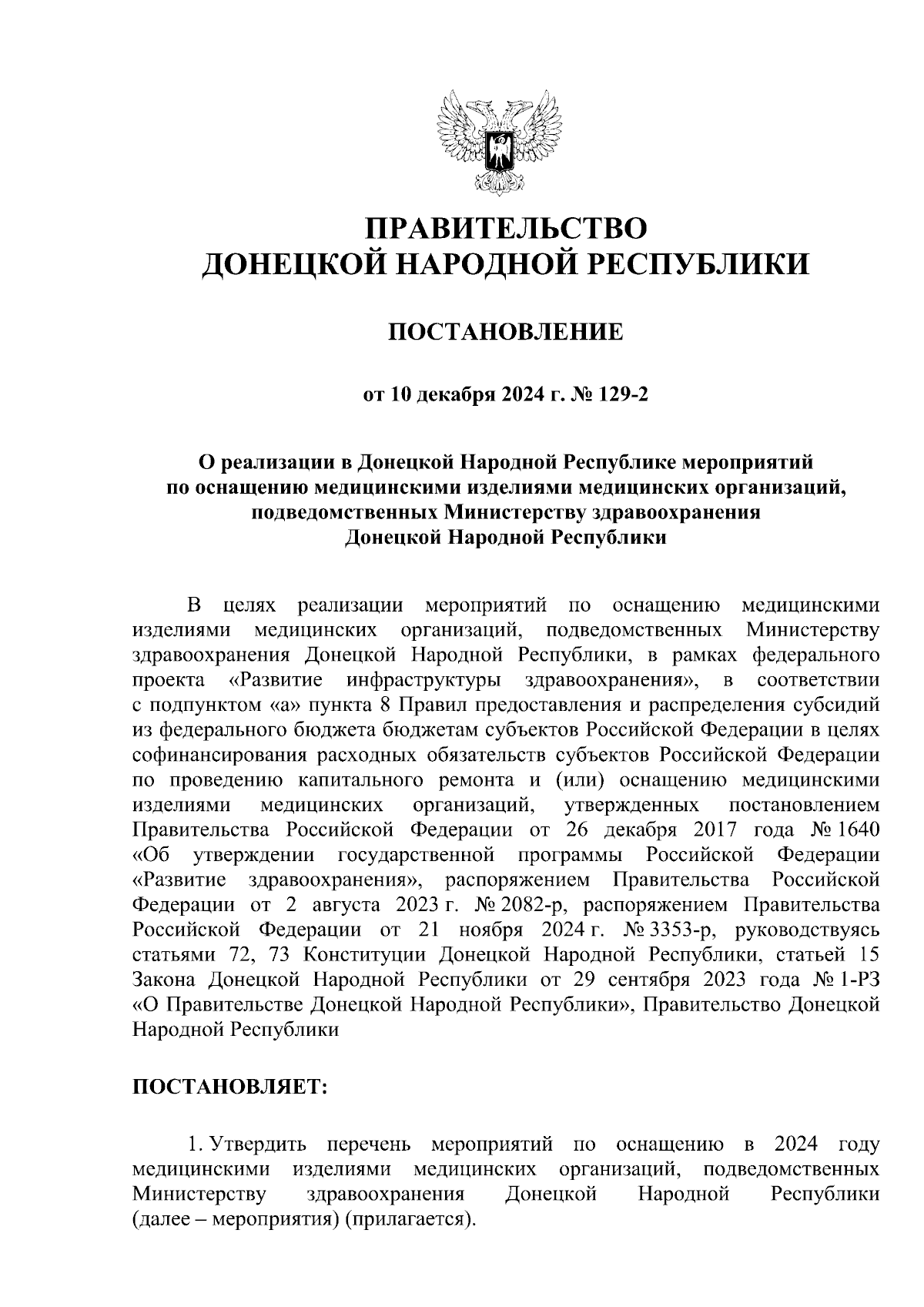 ПРАВИТЕЛЬСТВО
ДОНЕЦКОЙ НАРОДНОЙ РЕСПУБЛИКИ

ПОСТАНОВЛЕНИЕ

от 10 декабря 2024 г. № 129-2

О реализации в Донецкой Народной Республике мероприятий по оснащению медицинскими изделиями медицинских организаций, подведомственных Министерству здравоохранения Донецкой Народной Республики

В целях реализации мероприятий по оснащению медицинскими изделиями медицинских организаций, подведомственных Министерству здравоохранения Донецкой Народной Республики, в рамках федерального проекта «Развитие инфраструктуры здравоохранения», в соответствии с подпунктом «а» пункта 8 Правил предоставления и распределения субсидий из федерального бюджета бюджетам субъектов Российской Федерации в целях софинансирования расходных обязательств субъектов Российской Федерации по проведению капитального ремонта и (или) оснащению медицинскими изделиями медицинских организаций, утвержденных постановлением Правительства Российской Федерации от 26 декабря 2017 года № 1640 «Об утверждении государственной программы Российской Федерации «Развитие здравоохранения», распоряжением Правительства Российской Федерации от 2 августа 2023 г. № 2082-р, распоряжением Правительства Российской Федерации от 21 ноября 2024 г. № 3353-р, руководствуясь статьями 72, 73 Конституции Донецкой Народной Республики, статьей 15 Закона Донецкой Народной Республики от 29 сентября 2023 года № 1-РЗ «О Правительстве Донецкой Народной Республики», Правительство Донецкой Народной Республики

ПОСТАНОВЛЯЕТ:

1. Утвердить перечень мероприятий по оснащению в 2024 году медицинскими изделиями медицинских организаций, подведомственных Министерству здравоохранения Донецкой Народной Республики (далее – мероприятия) (прилагается).